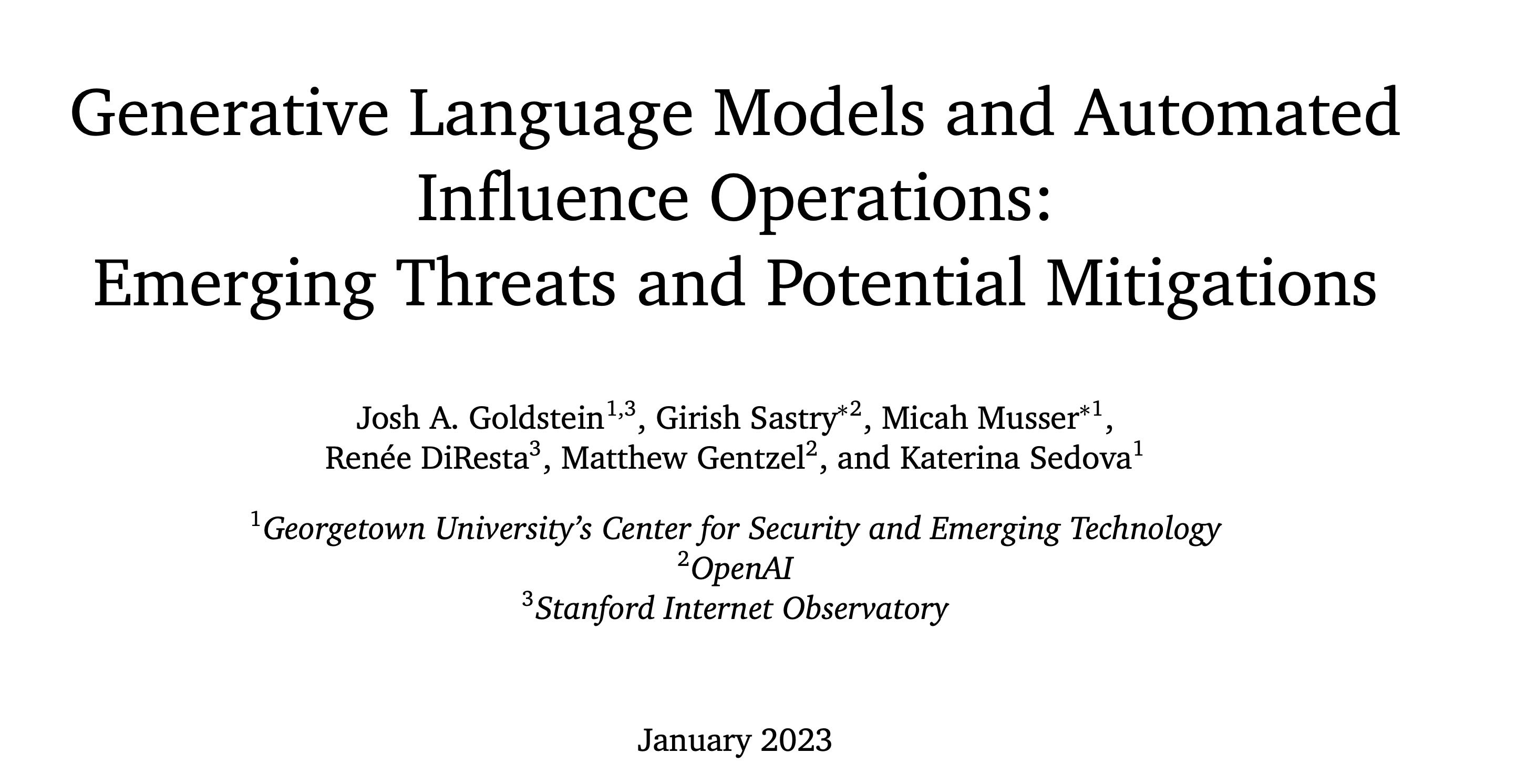 Generative Language Models and Automated Influence Operations: Emerging Threats and Potential Mitigations

Josh A. Goldstein$^{1,3}$, Girish Sastry$^{*2}$, Micah Musser$^{*1}$, Renée DiResta$^{3}$, Matthew Gentzel$^{2}$, and Katerina Sedova$^{1}$

$^{1}$Georgetown University's Center for Security and Emerging Technology
$^{2}$OpenAI
$^{3}$Stanford Internet Observatory

January 2023